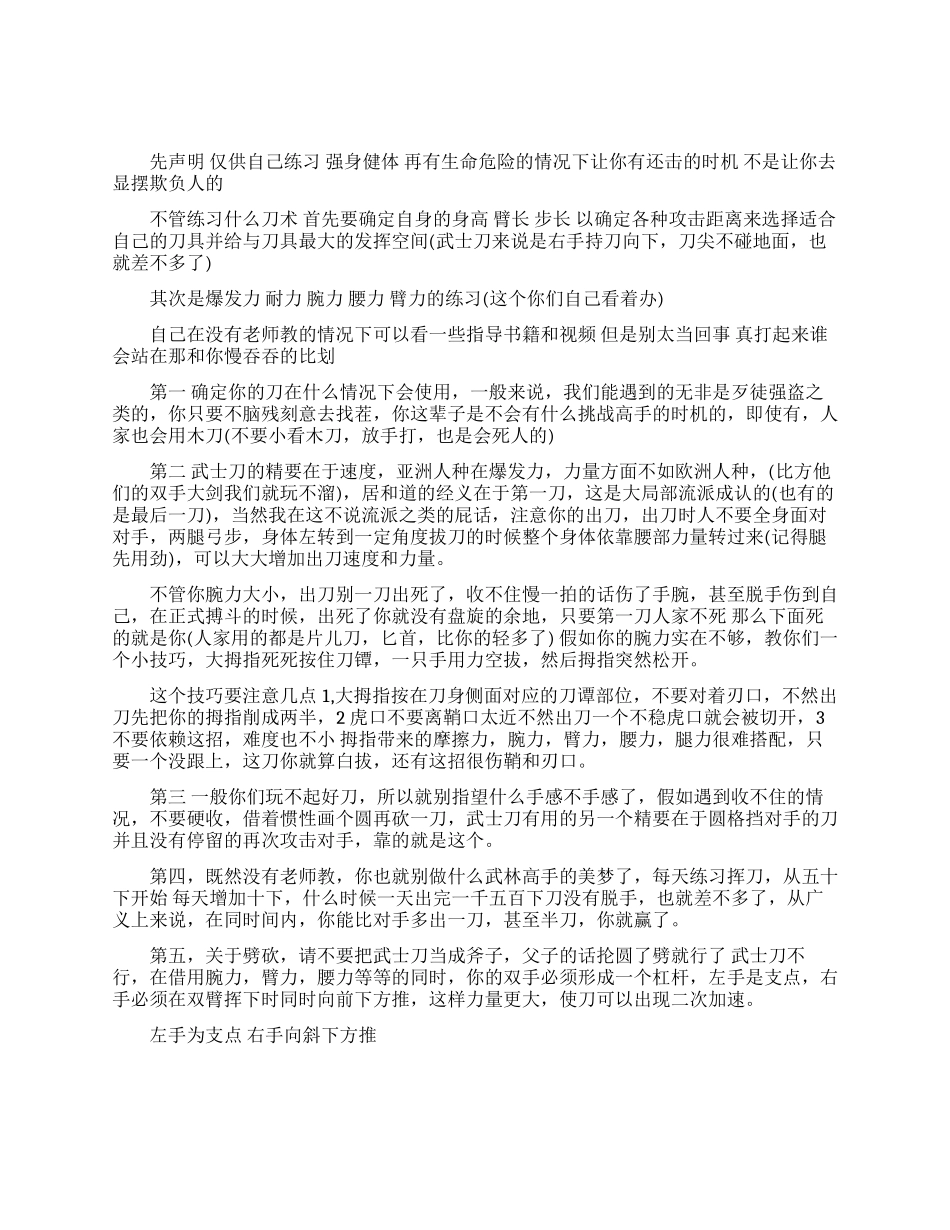 先声明 仅供自己练习 强身健体 再有生命危险的情况下让你有还击的时机 不是让你去显摆欺负人的

不管练习什么刀术 首先要确定自身的身高 臂长 步长 以确定各种攻击距离来选择适合自己的刀具并给与刀具最大的发挥空间(武士刀来说是右手持刀向下，刀尖不碰地面，也就差不多了)

其次是爆发力 耐力 腕力 腰力 臂力的练习(这个你们自己看着办)

自己在没有老师教的情况下可以看一些指导书籍和视频 但是别太当回事 真打起来谁会站在那和你慢吞吞的比划

第一 确定你的刀在什么情况下会使用，一般来说，我们能遇到的无非是歹徒强盗之类的，你只要不脑残刻意去找茬，你这辈子是不会有什么挑战高手的时机的，即使有，人家也会用木刀(不要小看木刀，放手打，也是会死人的)

第二 武士刀的精要在于速度，亚洲人种在爆发力，力量方面不如欧洲人种，(比方他们的双手大剑我们就玩不溜)，居和道的经义在于第一刀，这是大局部流派成认的(也有的是最后一刀)，当然我在这不说流派之类的屁话，注意你的出刀，出刀时人不要全身面对对手，两腿弓步，身体左转到一定角度拔刀的时候整个身体依靠腰部力量转过来(记得腿先用劲)，可以大大增加出刀速度和力量。

不管你腕力大小，出刀别一刀出死了，收不住慢一拍的话伤了手腕，甚至脱手伤到自己，在正式搏斗的时候，出死了你就没有盘旋的余地，只要第一刀人家不死 那么下面死的就是你(人家用的都是片儿刀，匕首，比你的轻多了) 假如你的腕力实在不够，教你们一个小技巧，大拇指死死按住刀镡，一只手用力空拔，然后拇指突然松开。

这个技巧要注意几点 1,大拇指按在刀身侧面对应的刀谭部位，不要对着刃口，不然出刀先把你的拇指削成两半，2 虎口不要离鞘口太近不然出刀一个不稳虎口就会被切开，3 不要依赖这招，难度也不小 拇指带来的摩擦力，腕力，臂力，腰力，腿力很难搭配，只要一个没跟上，这刀你就算白拔，还有这招很伤鞘和刃口。

第三 一般你们玩不起好刀，所以就别指望什么手感不手感了，假如遇到收不住的情况，不要硬收，借着惯性画个圆再砍一刀，武士刀有用的另一个精要在于圆格挡对手的刀并且没有停留的再次攻击对手，靠的就是这个。

第四，既然没有老师教，你也就别做什么武林高手的美梦了，每天练习挥刀，从五十下开始 每天增加十下，什么时候一天出完一千五百下刀没有脱手，也就差不多了，从广义上来说，在同时间内，你能比对手多出一刀，甚至半刀，你就赢了。

第五，关于劈砍，请不要把武士刀当成斧子，父子的话抡圆了劈就行了 武士刀不行，在借用腕力，臂力，腰力等等的同时，你的双手必须形成一个杠杆，左手是支点，右手必须在双臂挥下时同时向前下方推，这样力量更大，使刀可以出现二次加速。

左手为支点 右手向斜下方推